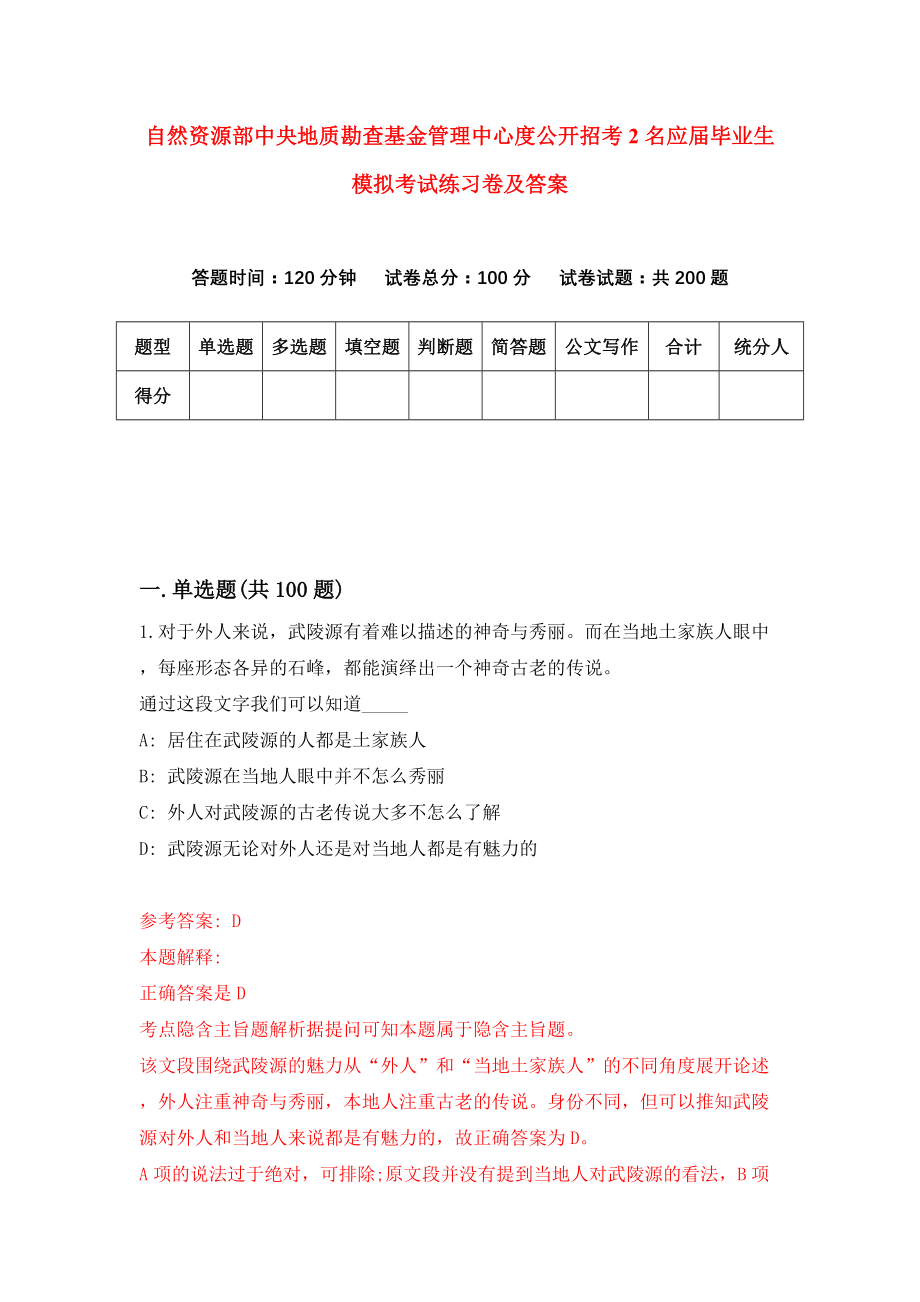 自然资源部中央地质勘查基金管理中心度公开招考2名应届毕业生模拟考试练习卷及答案

答题时间：120分钟　试卷总分：100分　试卷试题：共200题

| 题型 | 单选题 | 多选题 | 填空题 | 判断题 | 简答题 | 公文写作 | 合计 | 统分人 |
|---|---|---|---|---|---|---|---|---|
| 得分 | | | | | | | | |

一.单选题(共100题)

1.对于外人来说，武陵源有着难以描述的神奇与秀丽。而在当地土家族人眼中，每座形态各异的石峰，都能演绎出一个神奇古老的传说。

通过这段文字我们可以知道_____

A: 居住在武陵源的人都是土家族人

B: 武陵源在当地人眼中并不怎么秀丽

C: 外人对武陵源的古老传说大多不怎么了解

D: 武陵源无论对外人还是对当地人都是有魅力的

参考答案: D

本题解释:

正确答案是D

考点隐含主旨题解析据提问可知本题属于隐含主旨题。

该文段围绕武陵源的魅力从“外人”和“当地土家族人”的不同角度展开论述，外人注重神奇与秀丽，本地人注重古老的传说。身份不同，但可以推知武陵源对外人和当地人来说都是有魅力的，故正确答案为D。

A项的说法过于绝对，可排除;原文段并没有提到当地人对武陵源的看法，B项